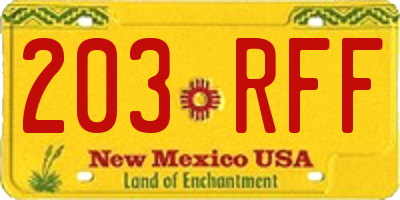 203 RFF

New Mexico USA
Land of Enchantment